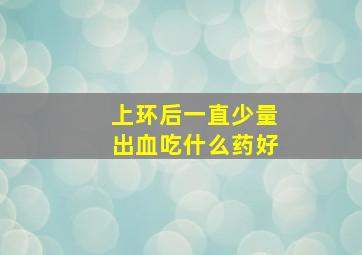 上环后一直少量
出血吃什么药好